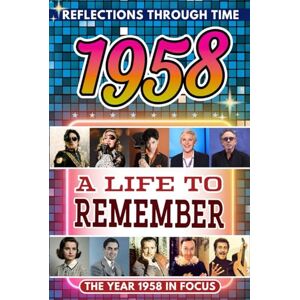 REFLECTIONS THROUGH TIME

1958

A LIFE TO REMEMBER

THE YEAR 1958 IN FOCUS